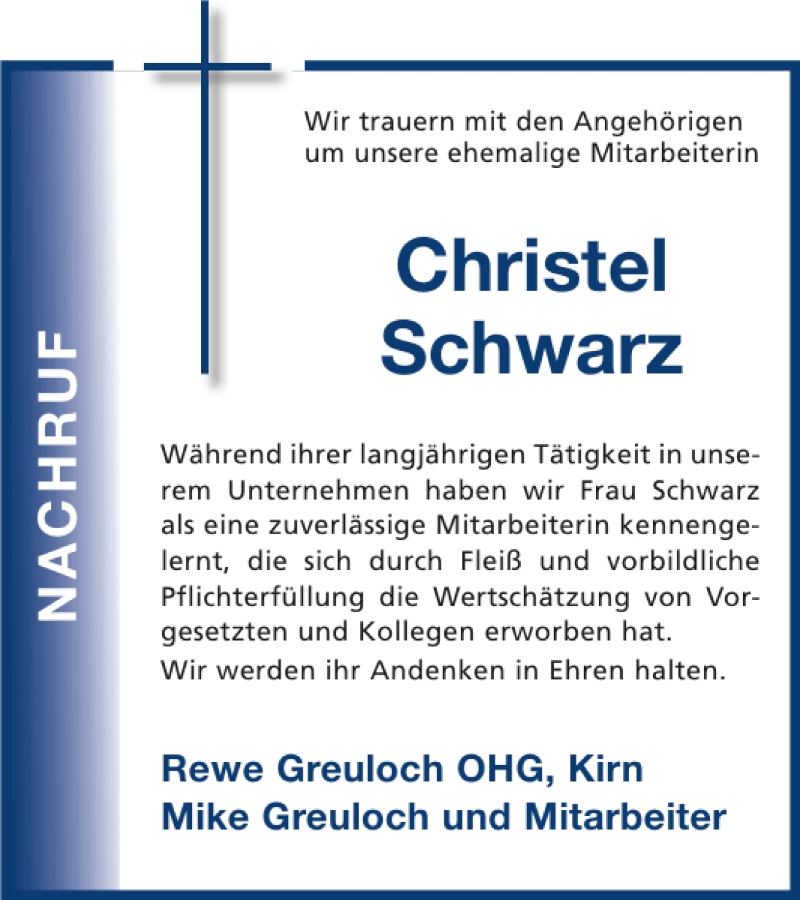 NACHRUF

Wir trauern mit den Angehörigen
um unsere ehemalige Mitarbeiterin

Christel
Schwarz

Während ihrer langjährigen Tätigkeit in unserem Unternehmen haben wir Frau Schwarz als eine zuverlässige Mitarbeiterin kennengelernt, die sich durch Fleiß und vorbildliche Pflichterfüllung die Wertschätzung von Vorgesetzten und Kollegen erworben hat.
Wir werden ihr Andenken in Ehren halten.

Rewe Greuloch OHG, Kirn
Mike Greuloch und Mitarbeiter